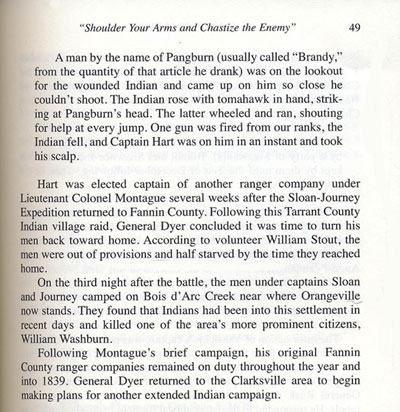 "Shoulder Your Arms and Chastize the Enemy" 49

A man by the name of Pangburn (usually called "Brandy," from the quantity of that article he drank) was on the lookout for the wounded Indian and came up on him so close he couldn't shoot. The Indian rose with tomahawk in hand, striking at Pangburn's head. The latter wheeled and ran, shouting for help at every jump. One gun was fired from our ranks, the Indian fell, and Captain Hart was on him in an instant and took his scalp.

Hart was elected captain of another ranger company under Lieutenant Colonel Montague several weeks after the Sloan-Journey Expedition returned to Fannin County. Following this Tarrant County Indian village raid, General Dyer concluded it was time to turn his men back toward home. According to volunteer William Stout, the men were out of provisions and half starved by the time they reached home.

On the third night after the battle, the men under captains Sloan and Journey camped on Bois d'Arc Creek near where Orangeville now stands. They found that Indians had been into this settlement in recent days and killed one of the area's more prominent citizens, William Washburn.

Following Montague's brief campaign, his original Fannin County ranger companies remained on duty throughout the year and into 1839. General Dyer returned to the Clarksville area to begin making plans for another extended Indian campaign.